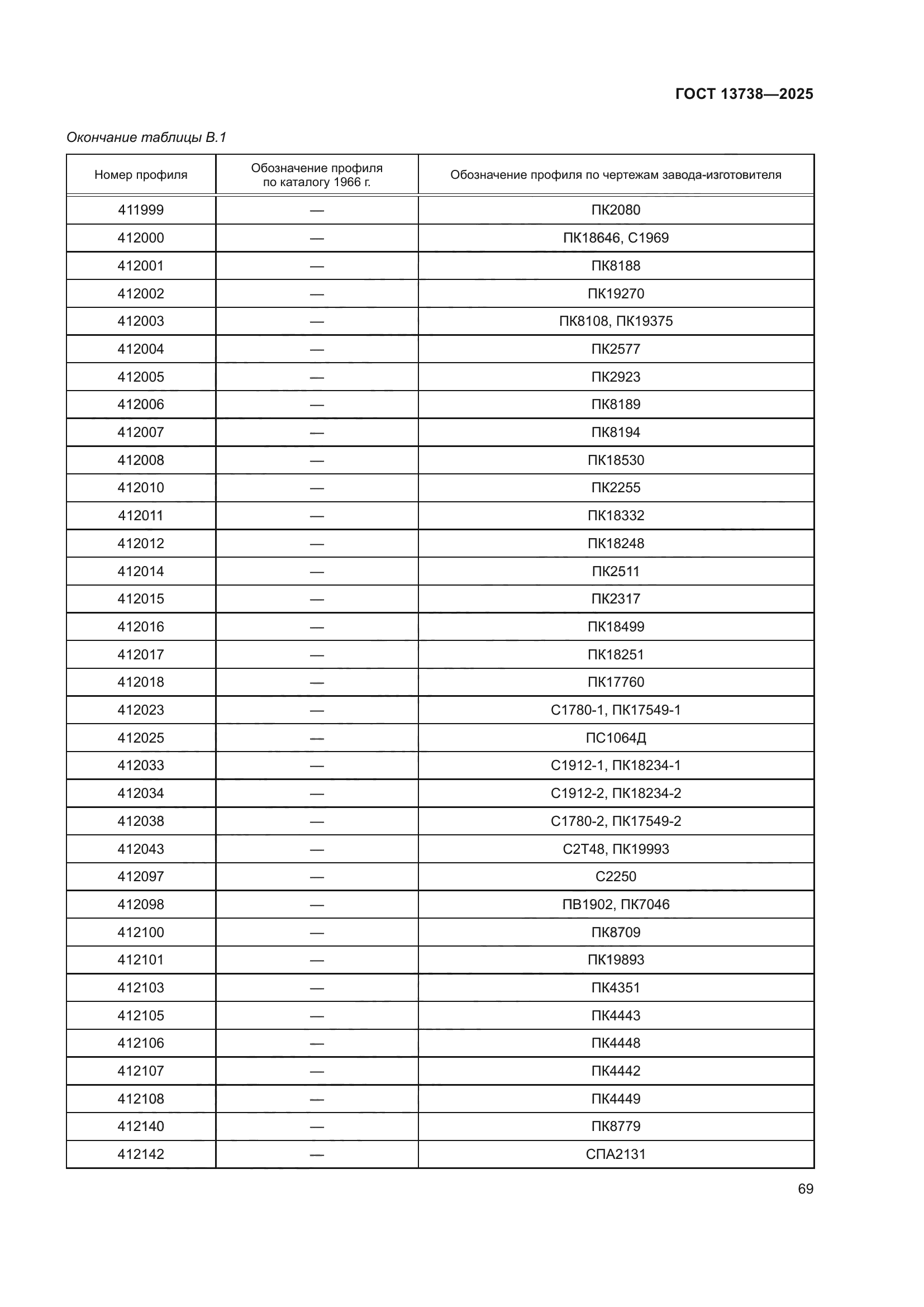 ГОСТ 13738—2025

Окончание таблицы В.1

| Номер профиля | Обозначение профиля по каталогу 1966 г. | Обозначение профиля по чертежам завода-изготовителя |
|---|---|---|
| 411999 | — | ПК2080 |
| 412000 | — | ПК18646, С1969 |
| 412001 | — | ПК8188 |
| 412002 | — | ПК19270 |
| 412003 | — | ПК8108, ПК19375 |
| 412004 | — | ПК2577 |
| 412005 | — | ПК2923 |
| 412006 | — | ПК8189 |
| 412007 | — | ПК8194 |
| 412008 | — | ПК18530 |
| 412010 | — | ПК2255 |
| 412011 | — | ПК18332 |
| 412012 | — | ПК18248 |
| 412014 | — | ПК2511 |
| 412015 | — | ПК2317 |
| 412016 | — | ПК18499 |
| 412017 | — | ПК18251 |
| 412018 | — | ПК17760 |
| 412023 | — | С1780-1, ПК17549-1 |
| 412025 | — | ПС1064Д |
| 412033 | — | С1912-1, ПК18234-1 |
| 412034 | — | С1912-2, ПК18234-2 |
| 412038 | — | С1780-2, ПК17549-2 |
| 412043 | — | С2Т48, ПК19993 |
| 412097 | — | С2250 |
| 412098 | — | ПВ1902, ПК7046 |
| 412100 | — | ПК8709 |
| 412101 | — | ПК19893 |
| 412103 | — | ПК4351 |
| 412105 | — | ПК4443 |
| 412106 | — | ПК4448 |
| 412107 | — | ПК4442 |
| 412108 | — | ПК4449 |
| 412140 | — | ПК8779 |
| 412142 | — | СПА2131 |

69